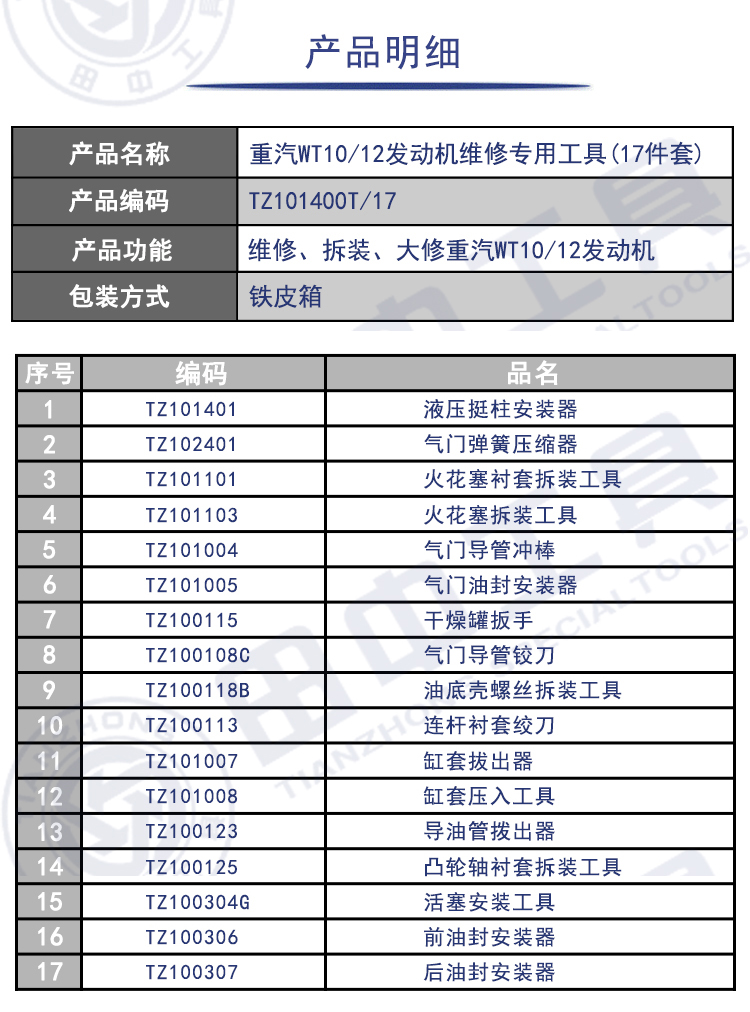 产品明细

| 产品名称 | 重汽WT10/12发动机维修专用工具(17件套) |
|---|---|
| 产品编码 | TZ101400T/17 |
| 产品功能 | 维修、拆装、大修重汽WT10/12发动机 |
| 包装方式 | 铁皮箱 |

| 序号 | 编码 | 品名 |
|---|---|---|
| 1 | TZ101401 | 液压挺柱安装器 |
| 2 | TZ102401 | 气门弹簧压缩器 |
| 3 | TZ101101 | 火花塞衬套拆装工具 |
| 4 | TZ101103 | 火花塞拆装工具 |
| 5 | TZ101004 | 气门导管冲棒 |
| 6 | TZ101005 | 气门油封安装器 |
| 7 | TZ100115 | 干燥罐扳手 |
| 8 | TZ100108C | 气门导管铰刀 |
| 9 | TZ100118B | 油底壳螺丝拆装工具 |
| 10 | TZ100113 | 连杆衬套绞刀 |
| 11 | TZ101007 | 缸套拔出器 |
| 12 | TZ101008 | 缸套压入工具 |
| 13 | TZ100123 | 导油管拨出器 |
| 14 | TZ100125 | 凸轮轴衬套拆装工具 |
| 15 | TZ100304G | 活塞安装工具 |
| 16 | TZ100306 | 前油封安装器 |
| 17 | TZ100307 | 后油封安装器 |

田中工具 TIANZHONG SPECIAL TOOLS